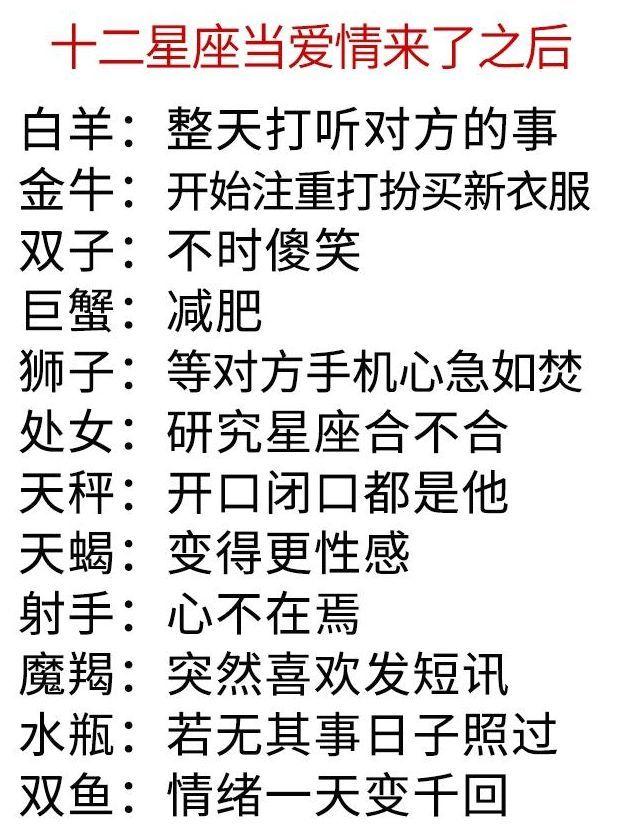 十二星座当爱情来了之后

白羊：整天打听对方的事
金牛：开始注重打扮买新衣服
双子：不时傻笑
巨蟹：减肥
狮子：等对方手机心急如焚
处女：研究星座合不合
天秤：开口闭口都是他
天蝎：变得更性感
射手：心不在焉
魔羯：突然喜欢发短讯
水瓶：若无其事日子照过
双鱼：情绪一天变千回